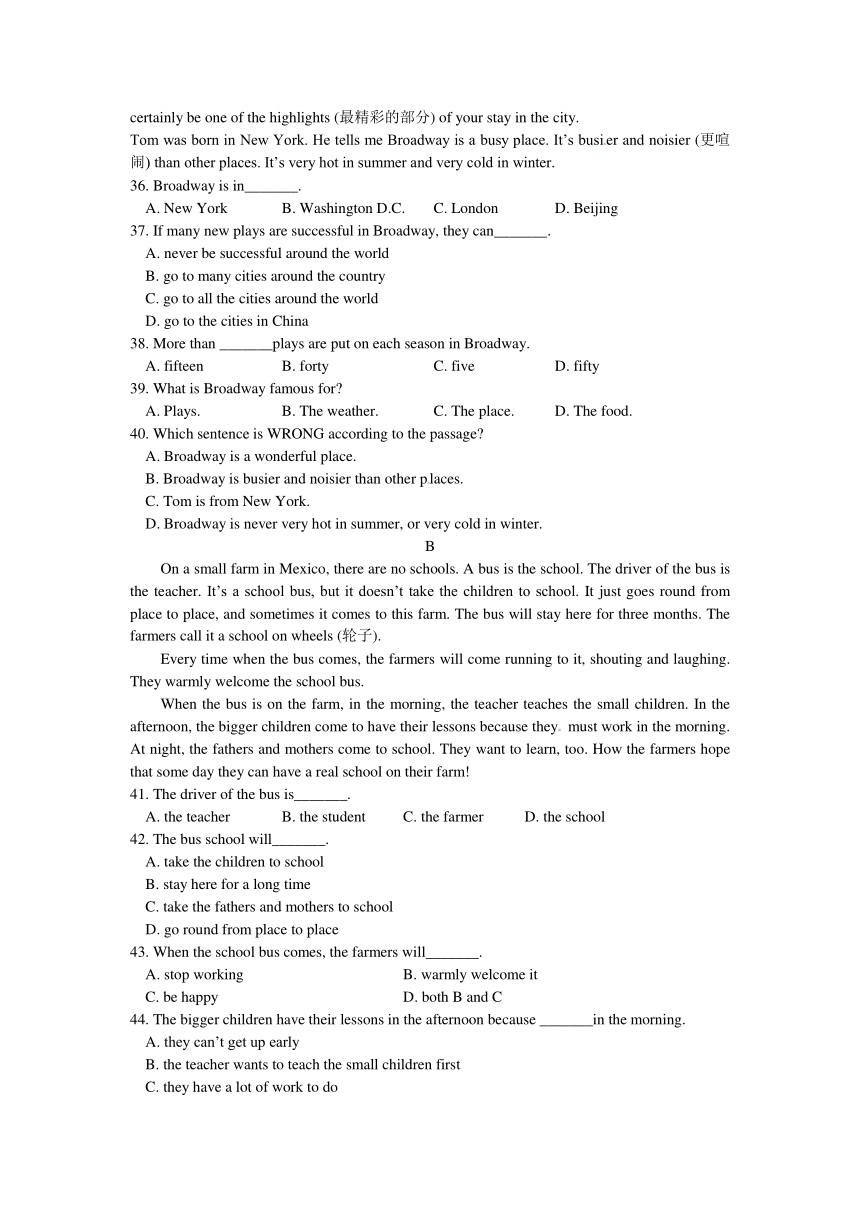 certainly be one of the highlights (最精彩的部分) of your stay in the city.
Tom was born in New York. He tells me Broadway is a busy place. It's busier and noisier (更喧闹) than other places. It's very hot in summer and very cold in winter.
36. Broadway is in_______.
A. New York B. Washington D.C. C. London D. Beijing
37. If many new plays are successful in Broadway, they can_______.
A. never be successful around the world
B. go to many cities around the country
C. go to all the cities around the world
D. go to the cities in China
38. More than _______plays are put on each season in Broadway.
A. fifteen B. forty C. five D. fifty
39. What is Broadway famous for?
A. Plays. B. The weather. C. The place. D. The food.
40. Which sentence is WRONG according to the passage?
A. Broadway is a wonderful place.
B. Broadway is busier and noisier than other places.
C. Tom is from New York.
D. Broadway is never very hot in summer, or very cold in winter.
B
On a small farm in Mexico, there are no schools. A bus is the school. The driver of the bus is the teacher. It's a school bus, but it doesn't take the children to school. It just goes round from place to place, and sometimes it comes to this farm. The bus will stay here for three months. The farmers call it a school on wheels (轮子).
Every time when the bus comes, the farmers will come running to it, shouting and laughing. They warmly welcome the school bus.
When the bus is on the farm, in the morning, the teacher teaches the small children. In the afternoon, the bigger children come to have their lessons because they must work in the morning. At night, the fathers and mothers come to school. They want to learn, too. How the farmers hope that some day they can have a real school on their farm!
41. The driver of the bus is_______.
A. the teacher B. the student C. the farmer D. the school
42. The bus school will_______.
A. take the children to school
B. stay here for a long time
C. take the fathers and mothers to school
D. go round from place to place
43. When the school bus comes, the farmers will_______.
A. stop working B. warmly welcome it
C. be happy D. both B and C
44. The bigger children have their lessons in the afternoon because _______in the morning.
A. they can't get up early
B. the teacher wants to teach the small children first
C. they have a lot of work to do